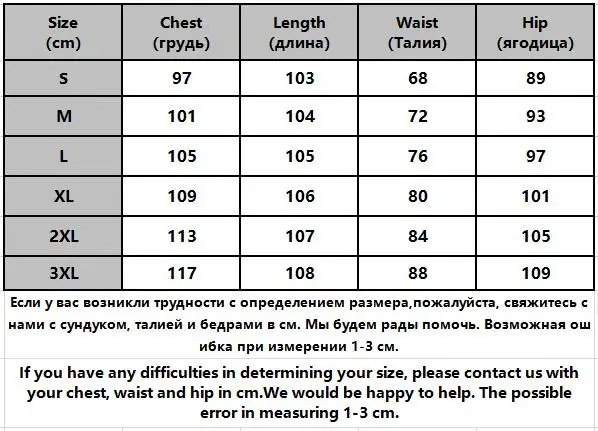 | Size (cm) | Chest (грудь) | Length (длина) | Waist (Талия) | Hip (ягодица) |
|---|---|---|---|---|
| S | 97 | 103 | 68 | 89 |
| M | 101 | 104 | 72 | 93 |
| L | 105 | 105 | 76 | 97 |
| XL | 109 | 106 | 80 | 101 |
| 2XL | 113 | 107 | 84 | 105 |
| 3XL | 117 | 108 | 88 | 109 |

Если у вас возникли трудности с определением размера,пожалуйста, свяжитесь с нами с сундуком, талией и бедрами в см. Мы будем рады помочь. Возможная ош ибка при измерении 1-3 см.

If you have any difficulties in determining your size, please contact us with your chest, waist and hip in cm.We would be happy to help. The possible error in measuring 1-3 cm.